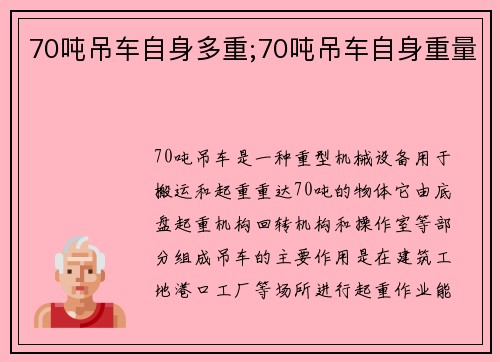 70吨吊车自身多重;70吨吊车自身重量

70吨吊车是一种重型机械设备用于搬运和起重重达70吨的物体它由底盘起重机构回转机构和操作室等部分组成吊车的主要作用是在建筑工地港口工厂等场所进行起重作业能